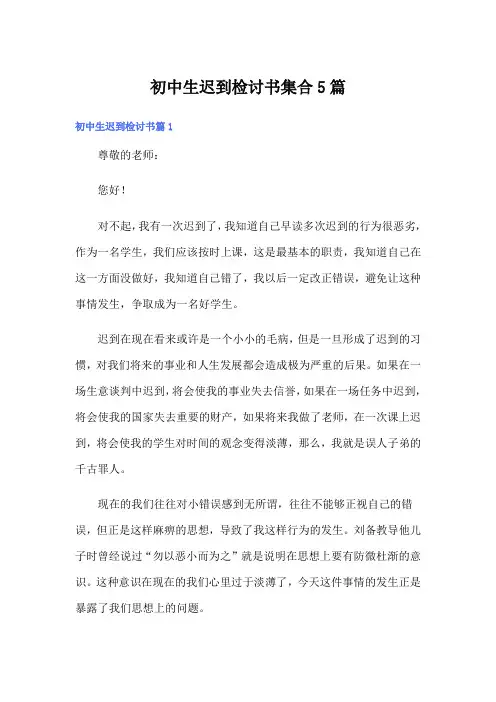 初中生迟到检讨书集合5篇

初中生迟到检讨书篇1

尊敬的老师：

您好！

对不起，我有一次迟到了，我知道自己早读多次迟到的行为很恶劣，作为一名学生，我们应该按时上课，这是最基本的职责，我知道自己在这一方面没做好，我知道自己错了，我以后一定改正错误，避免让这种事情发生，争取成为一名好学生。

迟到在现在看来或许是一个小小的毛病，但是一旦形成了迟到的习惯，对我们将来的事业和人生发展都会造成极为严重的后果。如果在一场生意谈判中迟到，将会使我的事业失去信誉，如果在一场任务中迟到，将会使我的国家失去重要的财产，如果将来我做了老师，在一次课上迟到，将会使我的学生对时间的观念变得淡薄，那么，我就是误人子弟的千古罪人。

现在的我们往往对小错误感到无所谓，往往不能够正视自己的错误，但正是这样麻痹的思想，导致了我这样行为的发生。刘备教导他儿子时曾经说过“勿以恶小而为之”就是说明在思想上要有防微杜渐的意识。这种意识在现在的我们心里过于淡薄了，今天这件事情的发生正是暴露了我们思想上的问题。